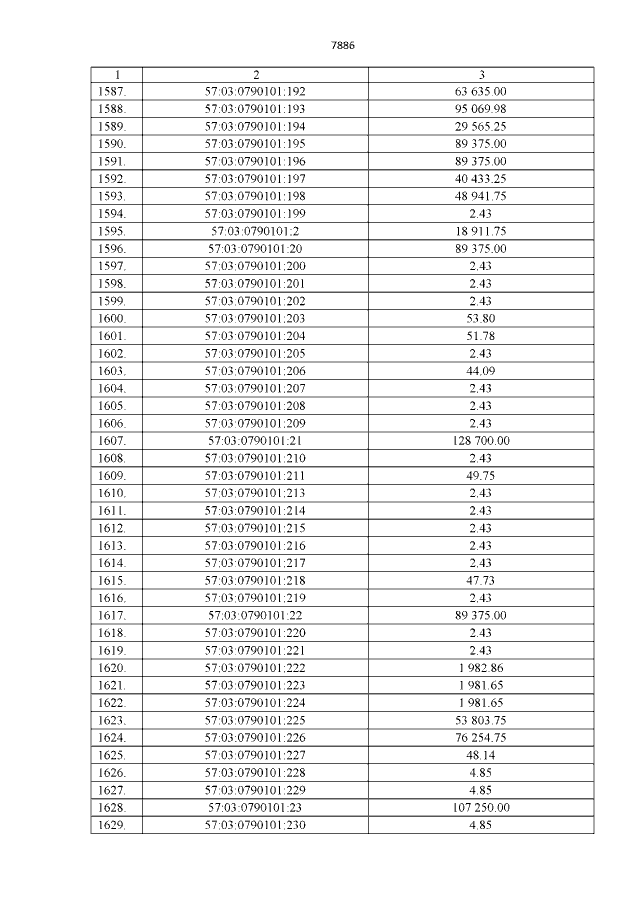 7886

| 1 | 2 | 3 |
|---|---|---|
| 1587. | 57:03:0790101:192 | 63 635.00 |
| 1588. | 57:03:0790101:193 | 95 069.98 |
| 1589. | 57:03:0790101:194 | 29 565.25 |
| 1590. | 57:03:0790101:195 | 89 375.00 |
| 1591. | 57:03:0790101:196 | 89 375.00 |
| 1592. | 57:03:0790101:197 | 40 433.25 |
| 1593. | 57:03:0790101:198 | 48 941.75 |
| 1594. | 57:03:0790101:199 | 2.43 |
| 1595. | 57:03:0790101:2 | 18 911.75 |
| 1596. | 57:03:0790101:20 | 89 375.00 |
| 1597. | 57:03:0790101:200 | 2.43 |
| 1598. | 57:03:0790101:201 | 2.43 |
| 1599. | 57:03:0790101:202 | 2.43 |
| 1600. | 57:03:0790101:203 | 53.80 |
| 1601. | 57:03:0790101:204 | 51.78 |
| 1602. | 57:03:0790101:205 | 2.43 |
| 1603. | 57:03:0790101:206 | 44.09 |
| 1604. | 57:03:0790101:207 | 2.43 |
| 1605. | 57:03:0790101:208 | 2.43 |
| 1606. | 57:03:0790101:209 | 2.43 |
| 1607. | 57:03:0790101:21 | 128 700.00 |
| 1608. | 57:03:0790101:210 | 2.43 |
| 1609. | 57:03:0790101:211 | 49.75 |
| 1610. | 57:03:0790101:213 | 2.43 |
| 1611. | 57:03:0790101:214 | 2.43 |
| 1612. | 57:03:0790101:215 | 2.43 |
| 1613. | 57:03:0790101:216 | 2.43 |
| 1614. | 57:03:0790101:217 | 2.43 |
| 1615. | 57:03:0790101:218 | 47.73 |
| 1616. | 57:03:0790101:219 | 2.43 |
| 1617. | 57:03:0790101:22 | 89 375.00 |
| 1618. | 57:03:0790101:220 | 2.43 |
| 1619. | 57:03:0790101:221 | 2.43 |
| 1620. | 57:03:0790101:222 | 1 982.86 |
| 1621. | 57:03:0790101:223 | 1 981.65 |
| 1622. | 57:03:0790101:224 | 1 981.65 |
| 1623. | 57:03:0790101:225 | 53 803.75 |
| 1624. | 57:03:0790101:226 | 76 254.75 |
| 1625. | 57:03:0790101:227 | 48.14 |
| 1626. | 57:03:0790101:228 | 4.85 |
| 1627. | 57:03:0790101:229 | 4.85 |
| 1628. | 57:03:0790101:23 | 107 250.00 |
| 1629. | 57:03:0790101:230 | 4.85 |